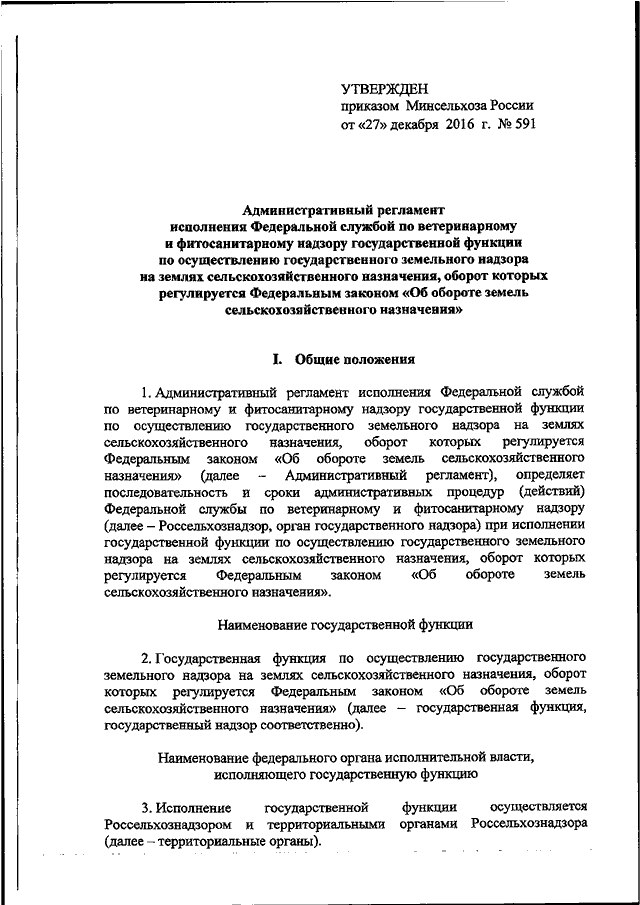 УТВЕРЖДЕН
приказом Минсельхоза России
от «27» декабря 2016 г. № 591

Административный регламент
исполнения Федеральной службой по ветеринарному
и фитосанитарному надзору государственной функции
по осуществлению государственного земельного надзора
на землях сельскохозяйственного назначения, оборот которых
регулируется Федеральным законом «Об обороте земель
сельскохозяйственного назначения»

I. Общие положения

1. Административный регламент исполнения Федеральной службой по ветеринарному и фитосанитарному надзору государственной функции по осуществлению государственного земельного надзора на землях сельскохозяйственного назначения, оборот которых регулируется Федеральным законом «Об обороте земель сельскохозяйственного назначения» (далее – Административный регламент), определяет последовательность и сроки административных процедур (действий) Федеральной службы по ветеринарному и фитосанитарному надзору (далее – Россельхознадзор, орган государственного надзора) при исполнении государственной функции по осуществлению государственного земельного надзора на землях сельскохозяйственного назначения, оборот которых регулируется Федеральным законом «Об обороте земель сельскохозяйственного назначения».

Наименование государственной функции

2. Государственная функция по осуществлению государственного земельного надзора на землях сельскохозяйственного назначения, оборот которых регулируется Федеральным законом «Об обороте земель сельскохозяйственного назначения» (далее – государственная функция, государственный надзор соответственно).

Наименование федерального органа исполнительной власти,
исполняющего государственную функцию

3. Исполнение государственной функции осуществляется Россельхознадзором и территориальными органами Россельхознадзора (далее – территориальные органы).